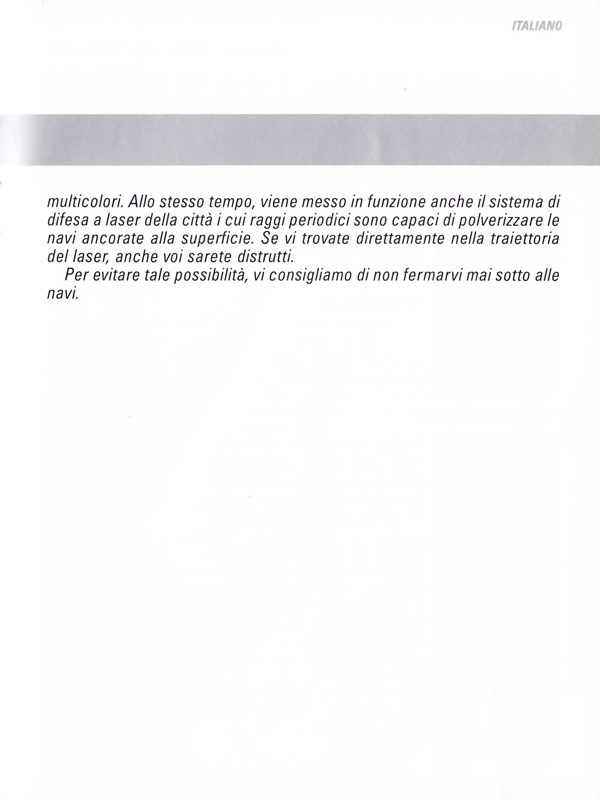 ITALIANO

multicolori. Allo stesso tempo, viene messo in funzione anche il sistema di difesa a laser della città i cui raggi periodici sono capaci di polverizzare le navi ancorate alla superficie. Se vi trovate direttamente nella traiettoria del laser, anche voi sarete distrutti.

Per evitare tale possibilità, vi consigliamo di non fermarvi mai sotto alle navi.